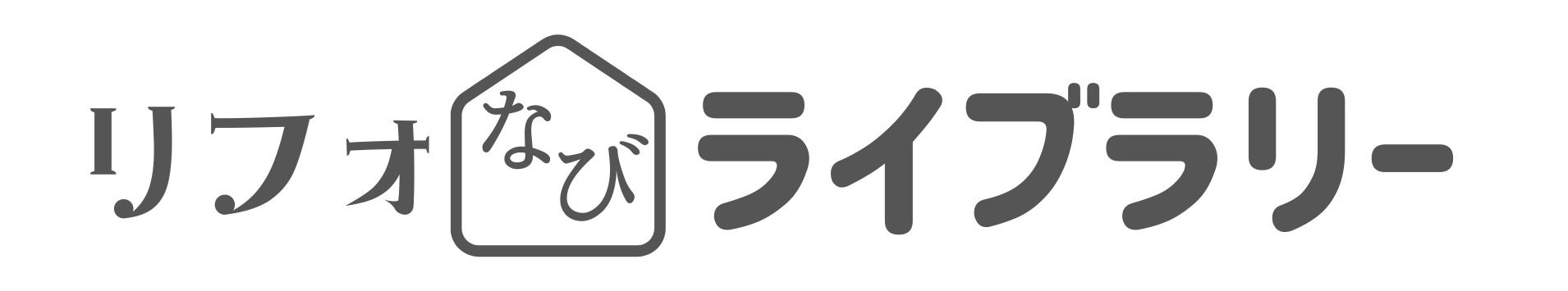 リフォなびライブラリー